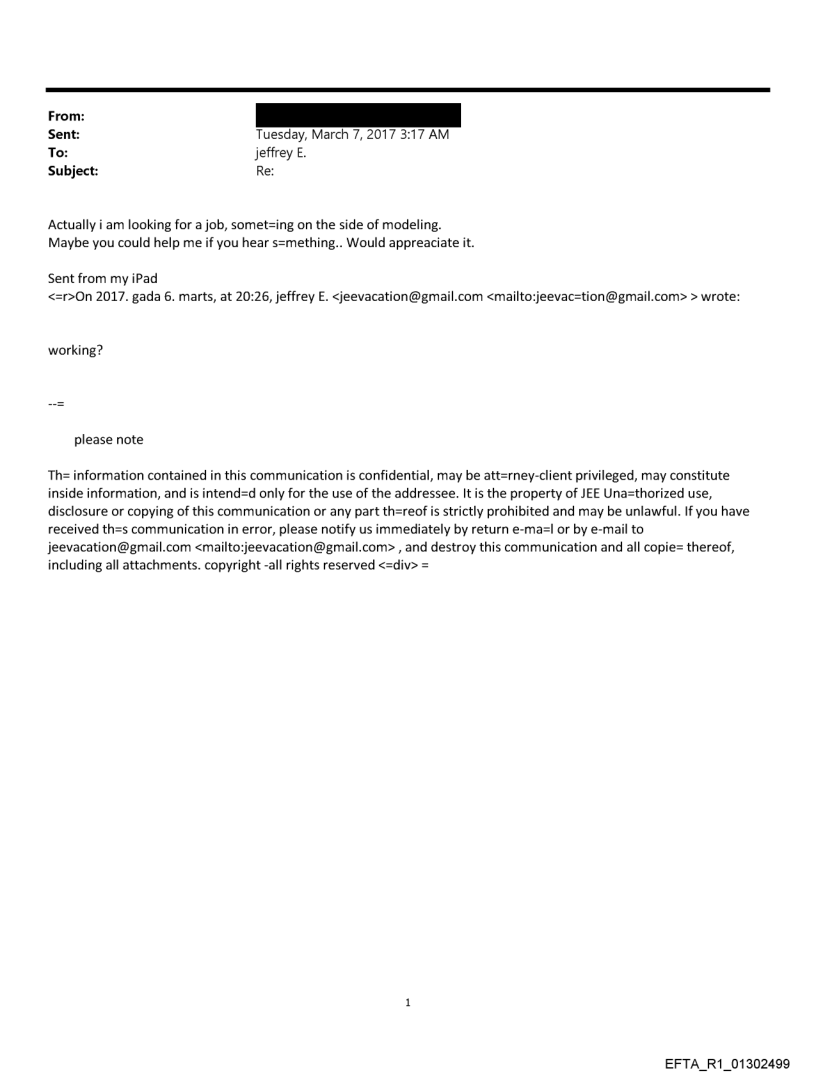 From:
Sent: Tuesday, March 7, 2017 3:17 AM
To: jeffrey E.
Subject: Re:

Actually i am looking for a job, somet=ing on the side of modeling.
Maybe you could help me if you hear s=mething.. Would appreaciate it.

Sent from my iPad
<=r>On 2017. gada 6. marts, at 20:26, jeffrey E. <jeevacation@gmail.com <mailto:jeevac=tion@gmail.com> > wrote:

working?

--=

please note

Th= information contained in this communication is confidential, may be att=rney-client privileged, may constitute inside information, and is intend=d only for the use of the addressee. It is the property of JEE Una=thorized use, disclosure or copying of this communication or any part th=reof is strictly prohibited and may be unlawful. If you have received th=s communication in error, please notify us immediately by return e-ma=l or by e-mail to jeevacation@gmail.com <mailto:jeevacation@gmail.com> , and destroy this communication and all copie= thereof, including all attachments. copyright -all rights reserved <=div> =

1

EFTA_R1_01302499